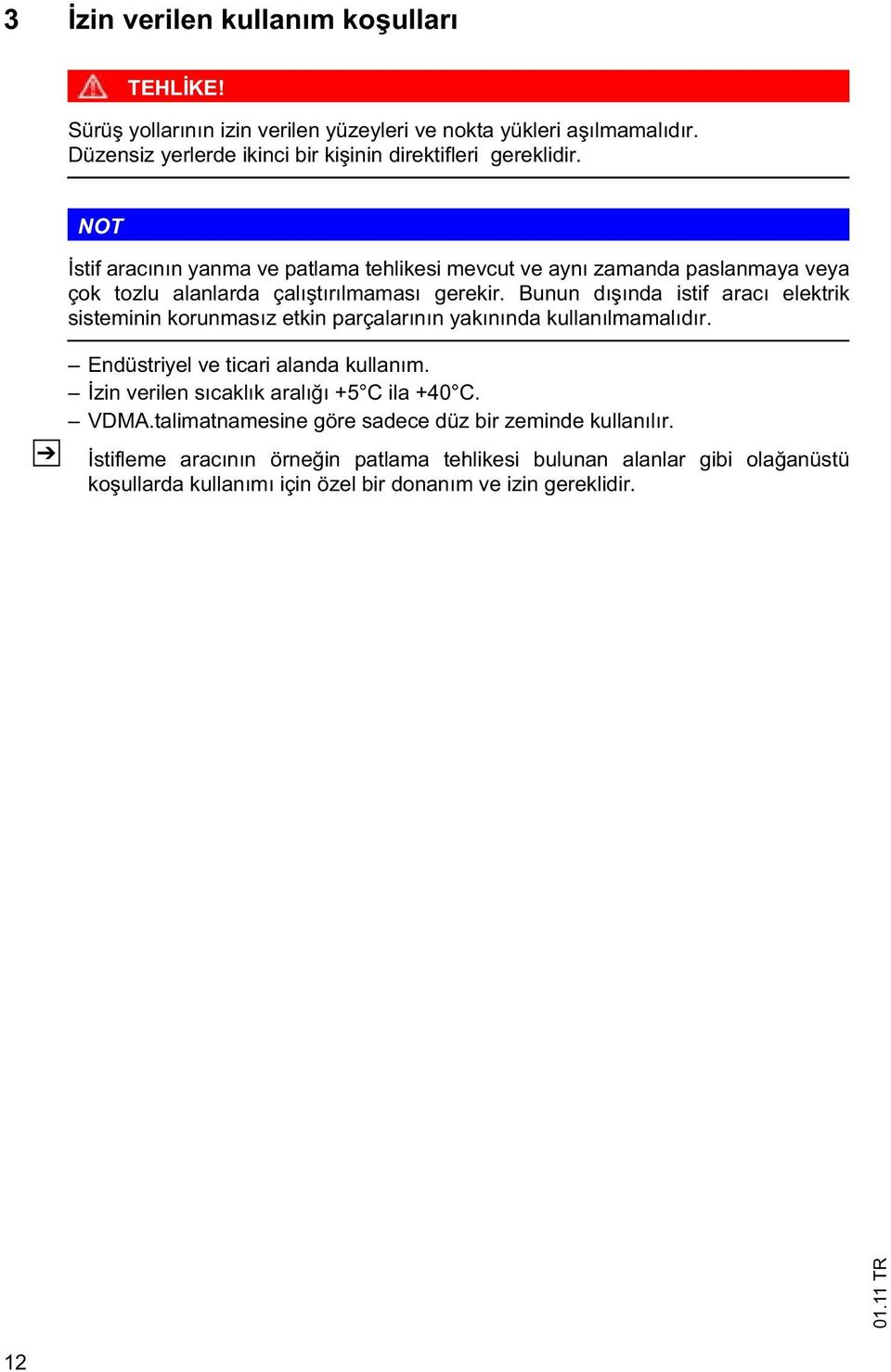 3 İzin verilen kullanım koşulları

TEHLİKE!

Sürüş yollarının izin verilen yüzeyleri ve nokta yükleri aşılmamalıdır. Düzensiz yerlerde ikinci bir kişinin direktifleri gereklidir.

NOT

İstif aracının yanma ve patlama tehlikesi mevcut ve aynı zamanda paslanmaya veya çok tozlu alanlarda çalıştırılmaması gerekir. Bunun dışında istif aracı elektrik sisteminin korunmasız etkin parçalarının yakınında kullanılmamalıdır.

– Endüstriyel ve ticari alanda kullanım.
– İzin verilen sıcaklık aralığı +5°C ila +40°C.
– VDMA.talimatnamesine göre sadece düz bir zeminde kullanılır.

İstifleme aracının örneğin patlama tehlikesi bulunan alanlar gibi olağanüstü koşullarda kullanımı için özel bir donanım ve izin gereklidir.

01.11 TR

12